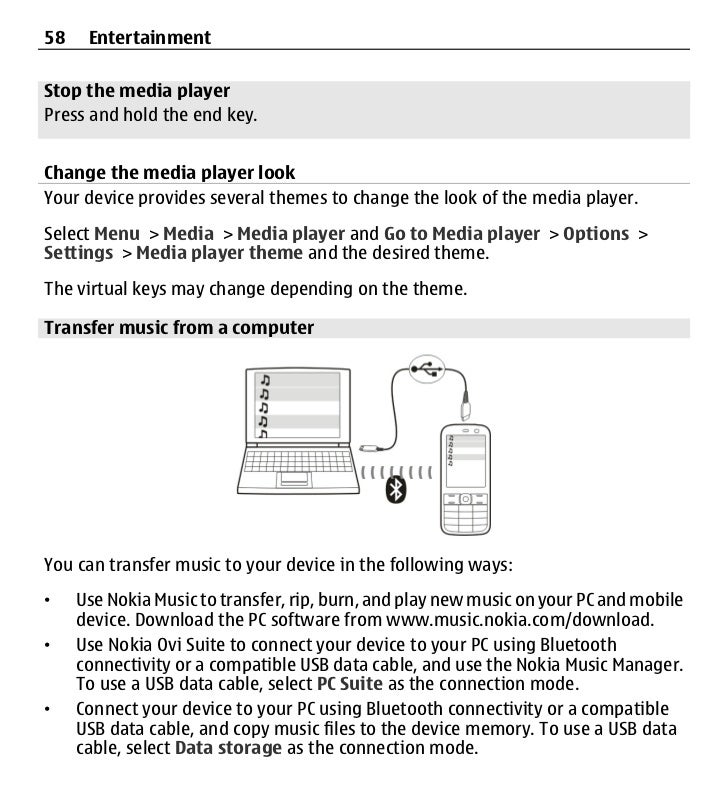 58 Entertainment

Stop the media player
Press and hold the end key.

Change the media player look
Your device provides several themes to change the look of the media player.

Select Menu > Media > Media player and Go to Media player > Options > Settings > Media player theme and the desired theme.

The virtual keys may change depending on the theme.

Transfer music from a computer

You can transfer music to your device in the following ways:

• Use Nokia Music to transfer, rip, burn, and play new music on your PC and mobile device. Download the PC software from www.music.nokia.com/download.
• Use Nokia Ovi Suite to connect your device to your PC using Bluetooth connectivity or a compatible USB data cable, and use the Nokia Music Manager. To use a USB data cable, select PC Suite as the connection mode.
• Connect your device to your PC using Bluetooth connectivity or a compatible USB data cable, and copy music files to the device memory. To use a USB data cable, select Data storage as the connection mode.